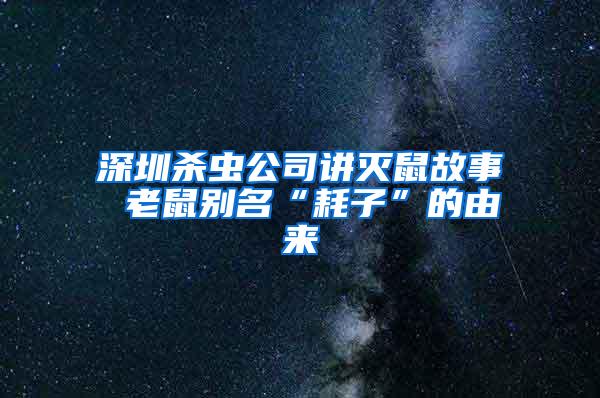 深圳杀虫公司讲灭鼠故事 老鼠别名“耗子”的由来